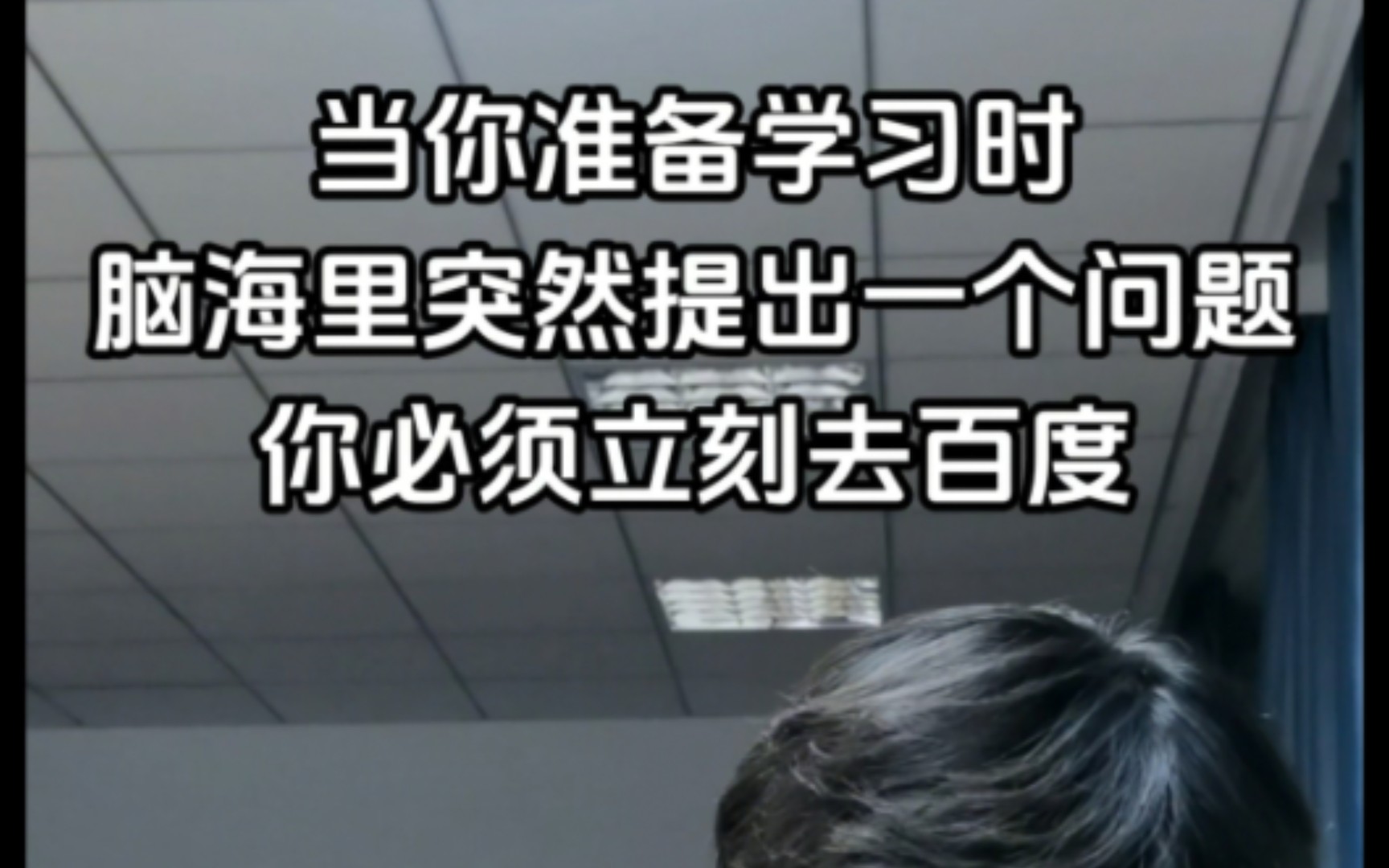 当你准备学习时
脑海里突然提出一个问题
你必须立刻去百度